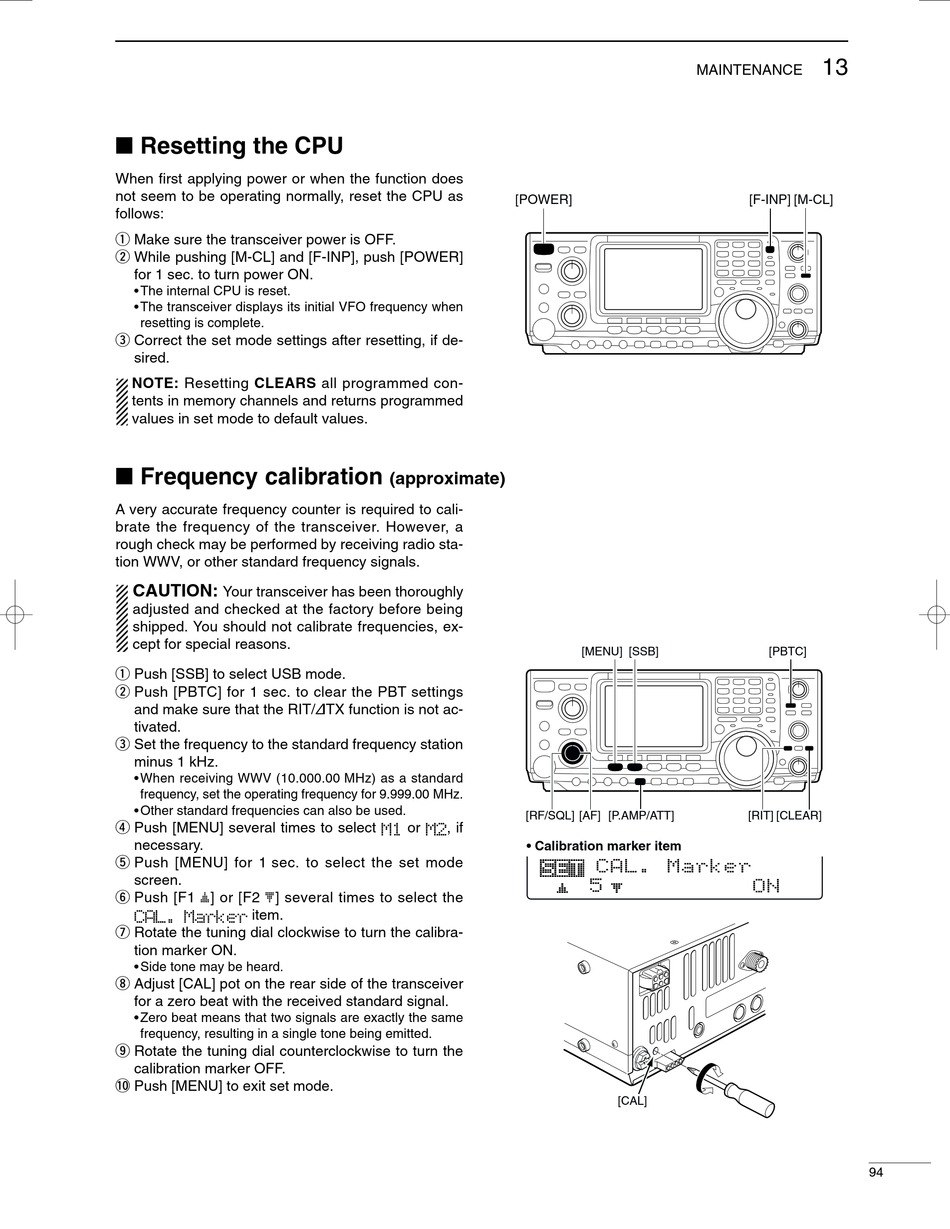 MAINTENANCE 13

■ Resetting the CPU

When first applying power or when the function does not seem to be operating normally, reset the CPU as follows:

① Make sure the transceiver power is OFF.
② While pushing [M-CL] and [F-INP], push [POWER] for 1 sec. to turn power ON.
• The internal CPU is reset.
• The transceiver displays its initial VFO frequency when resetting is complete.
③ Correct the set mode settings after resetting, if desired.

NOTE: Resetting CLEARS all programmed contents in memory channels and returns programmed values in set mode to default values.

[POWER]
[F-INP] [M-CL]

■ Frequency calibration (approximate)

A very accurate frequency counter is required to calibrate the frequency of the transceiver. However, a rough check may be performed by receiving radio station WWV, or other standard frequency signals.

CAUTION: Your transceiver has been thoroughly adjusted and checked at the factory before being shipped. You should not calibrate frequencies, except for special reasons.

① Push [SSB] to select USB mode.
② Push [PBTC] for 1 sec. to clear the PBT settings and make sure that the RIT/⊿TX function is not activated.
③ Set the frequency to the standard frequency station minus 1 kHz.
• When receiving WWV (10.000.00 MHz) as a standard frequency, set the operating frequency for 9.999.00 MHz.
• Other standard frequencies can also be used.
④ Push [MENU] several times to select M1 or M2, if necessary.
⑤ Push [MENU] for 1 sec. to select the set mode screen.
⑥ Push [F1 ▲] or [F2 ▼] several times to select the CAL. Marker item.
⑦ Rotate the tuning dial clockwise to turn the calibration marker ON.
• Side tone may be heard.
⑧ Adjust [CAL] pot on the rear side of the transceiver for a zero beat with the received standard signal.
• Zero beat means that two signals are exactly the same frequency, resulting in a single tone being emitted.
⑨ Rotate the tuning dial counterclockwise to turn the calibration marker OFF.
⑩ Push [MENU] to exit set mode.

[MENU] [SSB]
[PBTC]
[RF/SQL] [AF] [P.AMP/ATT]
[RIT] [CLEAR]

• Calibration marker item
SET CAL. Marker
▲ 5 ▼ ON

[CAL]

94